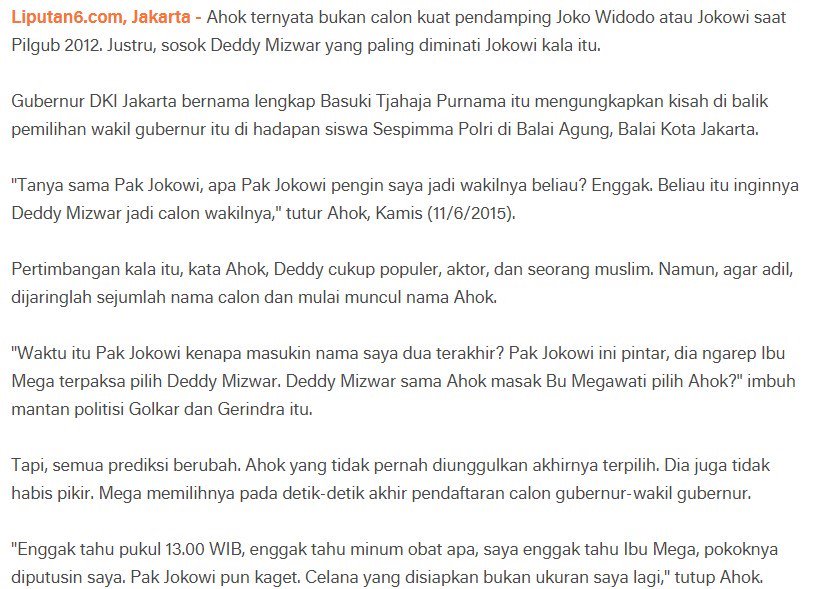 Liputan6.com, Jakarta - Ahok ternyata bukan calon kuat pendamping Joko Widodo atau Jokowi saat Pilgub 2012. Justru, sosok Deddy Mizwar yang paling diminati Jokowi kala itu.

Gubernur DKI Jakarta bernama lengkap Basuki Tjahaja Purnama itu mengungkapkan kisah di balik pemilihan wakil gubernur itu di hadapan siswa Sespimma Polri di Balai Agung, Balai Kota Jakarta.

"Tanya sama Pak Jokowi, apa Pak Jokowi pengin saya jadi wakilnya beliau? Enggak. Beliau itu inginnya Deddy Mizwar jadi calon wakilnya," tutur Ahok, Kamis (11/6/2015).

Pertimbangan kala itu, kata Ahok, Deddy cukup populer, aktor, dan seorang muslim. Namun, agar adil, dijaringlah sejumlah nama calon dan mulai muncul nama Ahok.

"Waktu itu Pak Jokowi kenapa masukin nama saya dua terakhir? Pak Jokowi ini pintar, dia ngarep Ibu Mega terpaksa pilih Deddy Mizwar. Deddy Mizwar sama Ahok masak Bu Megawati pilih Ahok?" imbuh mantan politisi Golkar dan Gerindra itu.

Tapi, semua prediksi berubah. Ahok yang tidak pernah diunggulkan akhirnya terpilih. Dia juga tidak habis pikir. Mega memilihnya pada detik-detik akhir pendaftaran calon gubernur-wakil gubernur.

"Enggak tahu pukul 13.00 WIB, enggak tahu minum obat apa, saya enggak tahu Ibu Mega, pokoknya diputusin saya. Pak Jokowi pun kaget. Celana yang disiapkan bukan ukuran saya lagi," tutup Ahok.